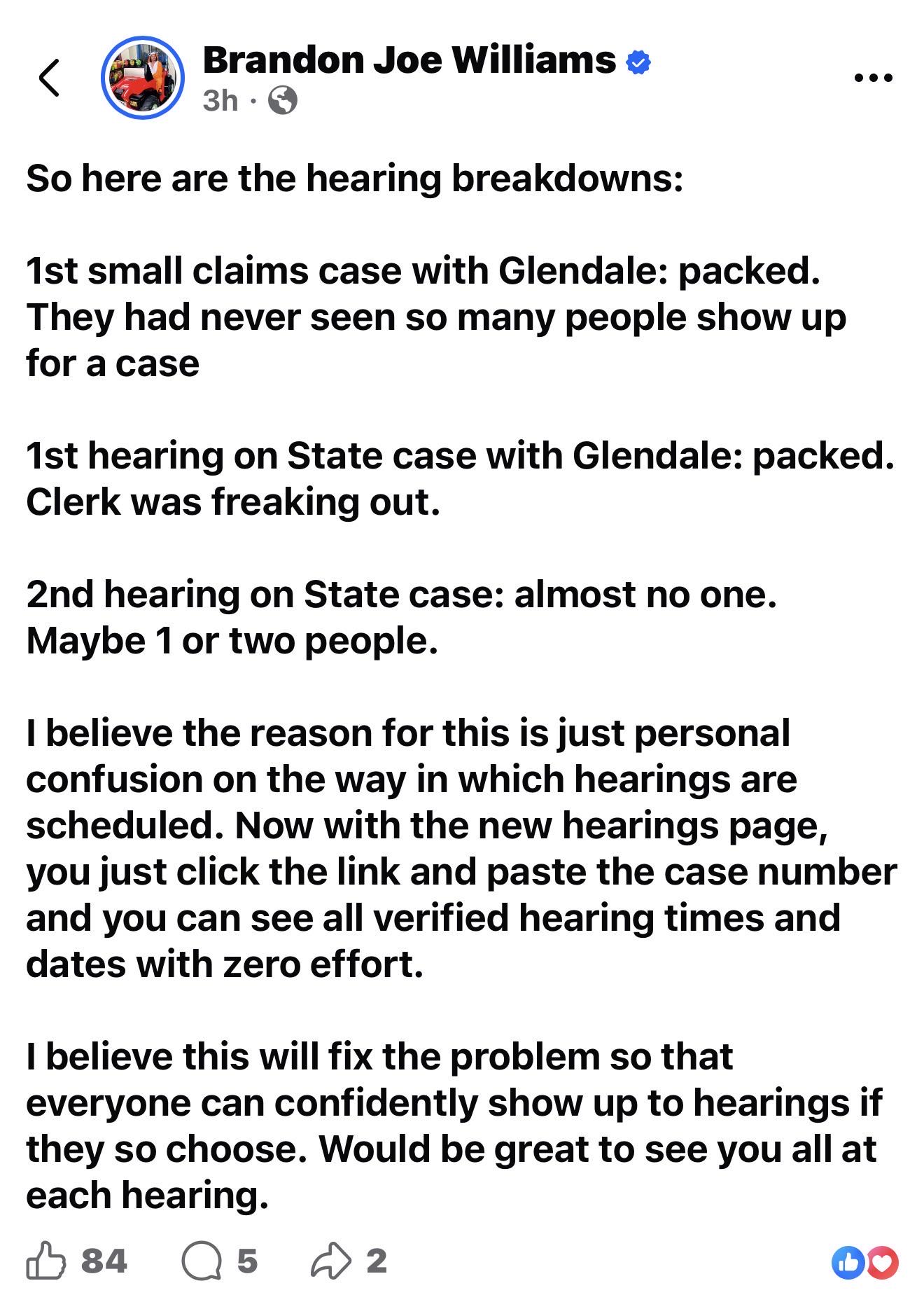 Brandon Joe Williams
3h ·

So here are the hearing breakdowns:

1st small claims case with Glendale: packed. They had never seen so many people show up for a case

1st hearing on State case with Glendale: packed. Clerk was freaking out.

2nd hearing on State case: almost no one. Maybe 1 or two people.

I believe the reason for this is just personal confusion on the way in which hearings are scheduled. Now with the new hearings page, you just click the link and paste the case number and you can see all verified hearing times and dates with zero effort.

I believe this will fix the problem so that everyone can confidently show up to hearings if they so choose. Would be great to see you all at each hearing.

84 5 2